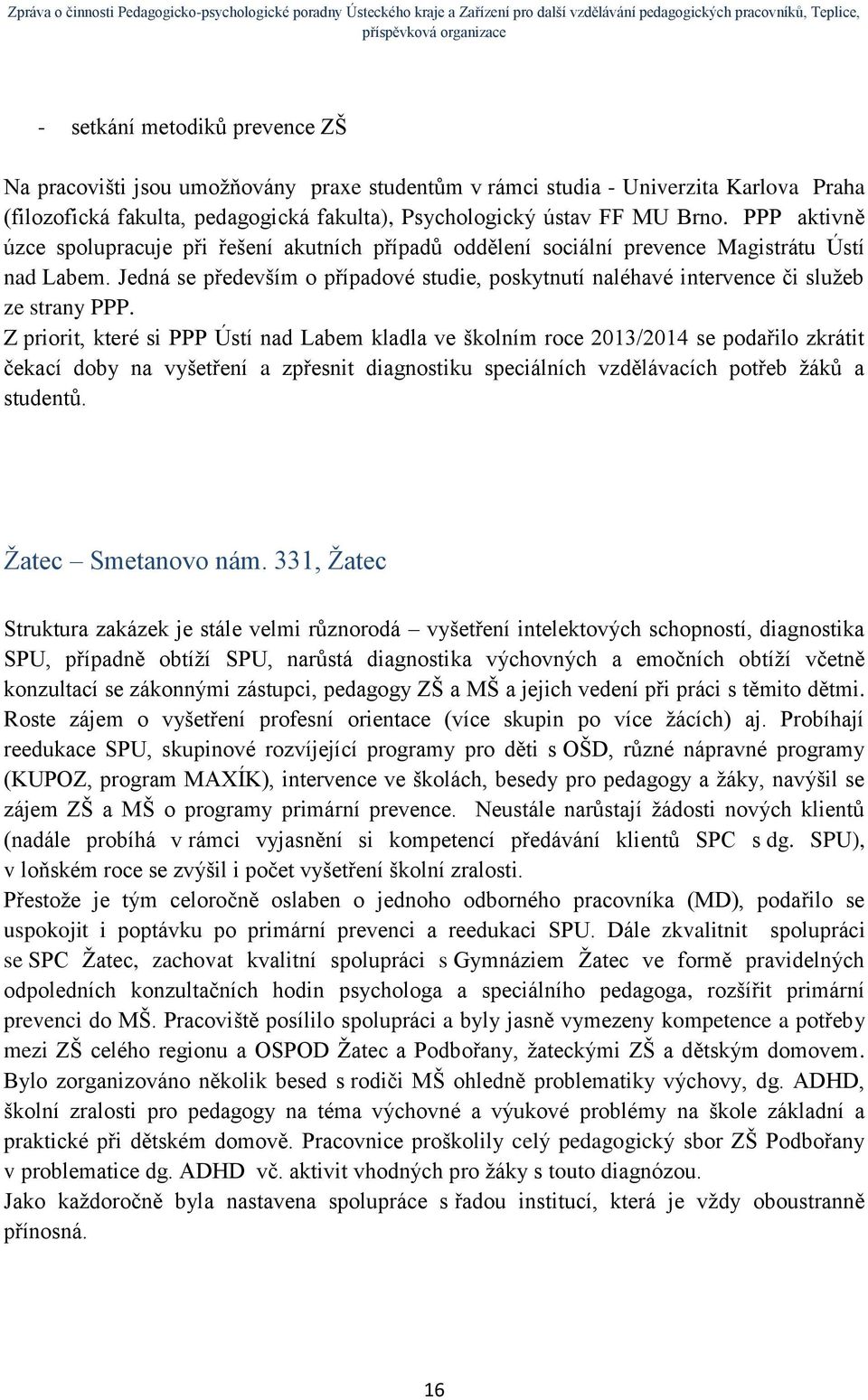 Zpráva o činnosti Pedagogicko-psychologické poradny Ústeckého kraje a Zařízení pro další vzdělávání pedagogických pracovníků, Teplice, příspěvková organizace

- setkání metodiků prevence ZŠ

Na pracovišti jsou umožňovány praxe studentům v rámci studia - Univerzita Karlova Praha (filozofická fakulta, pedagogická fakulta), Psychologický ústav FF MU Brno. PPP aktivně úzce spolupracuje při řešení akutních případů oddělení sociální prevence Magistrátu Ústí nad Labem. Jedná se především o případové studie, poskytnutí naléhavé intervence či služeb ze strany PPP.
Z priorit, které si PPP Ústí nad Labem kladla ve školním roce 2013/2014 se podařilo zkrátit čekací doby na vyšetření a zpřesnit diagnostiku speciálních vzdělávacích potřeb žáků a studentů.

Žatec – Smetanovo nám. 331, Žatec

Struktura zakázek je stále velmi různorodá – vyšetření intelektových schopností, diagnostika SPU, případně obtíží SPU, narůstá diagnostika výchovných a emočních obtíží včetně konzultací se zákonnými zástupci, pedagogy ZŠ a MŠ a jejich vedení při práci s těmito dětmi. Roste zájem o vyšetření profesní orientace (více skupin po více žácích) aj. Probíhají reedukace SPU, skupinové rozvíjející programy pro děti s OŠD, různé nápravné programy (KUPOZ, program MAXÍK), intervence ve školách, besedy pro pedagogy a žáky, navýšil se zájem ZŠ a MŠ o programy primární prevence. Neustále narůstají žádosti nových klientů (nadále probíhá v rámci vyjasnění si kompetencí předávání klientů SPC s dg. SPU), v loňském roce se zvýšil i počet vyšetření školní zralosti.
Přestože je tým celoročně oslaben o jednoho odborného pracovníka (MD), podařilo se uspokojit i poptávku po primární prevenci a reedukaci SPU. Dále zkvalitnit spolupráci se SPC Žatec, zachovat kvalitní spolupráci s Gymnáziem Žatec ve formě pravidelných odpoledních konzultačních hodin psychologa a speciálního pedagoga, rozšířit primární prevenci do MŠ. Pracoviště posílilo spolupráci a byly jasně vymezeny kompetence a potřeby mezi ZŠ celého regionu a OSPOD Žatec a Podbořany, žateckými ZŠ a dětským domovem. Bylo zorganizováno několik besed s rodiči MŠ ohledně problematiky výchovy, dg. ADHD, školní zralosti pro pedagogy na téma výchovné a výukové problémy na škole základní a praktické při dětském domově. Pracovnice proškolily celý pedagogický sbor ZŠ Podbořany v problematice dg. ADHD vč. aktivit vhodných pro žáky s touto diagnózou.
Jako každoročně byla nastavena spolupráce s řadou institucí, která je vždy oboustranně přínosná.

16